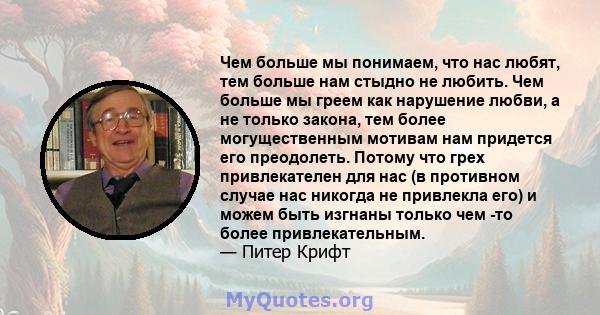 Чем больше мы понимаем, что нас любят, тем больше нам стыдно не любить. Чем больше мы греем как нарушение любви, а не только закона, тем более могущественным мотивам нам придется его преодолеть. Потому что грех привлекателен для нас (в противном случае нас никогда не привлекла его) и можем быть изгнаны только чем -то более привлекательным.
— Питер Крифт

MyQuotes.org